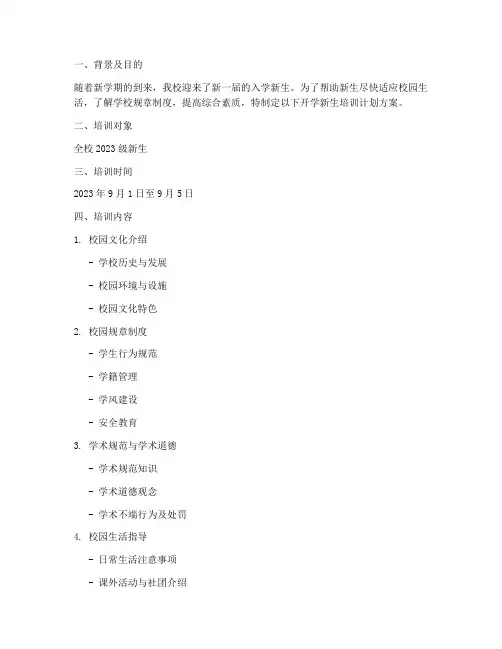 一、背景及目的

随着新学期的到来，我校迎来了新一届的入学新生。为了帮助新生尽快适应校园生活，了解学校规章制度，提高综合素质，特制定以下开学新生培训计划方案。

二、培训对象

全校 2023 级新生

三、培训时间

2023 年 9 月 1 日至 9 月 5 日

四、培训内容

1. 校园文化介绍

- 学校历史与发展

- 校园环境与设施

- 校园文化特色

2. 校园规章制度

- 学生行为规范

- 学籍管理

- 学风建设

- 安全教育

3. 学术规范与学术道德

- 学术规范知识

- 学术道德观念

- 学术不端行为及处罚

4. 校园生活指导

- 日常生活注意事项

- 课外活动与社团介绍